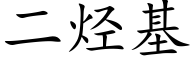 二烃基